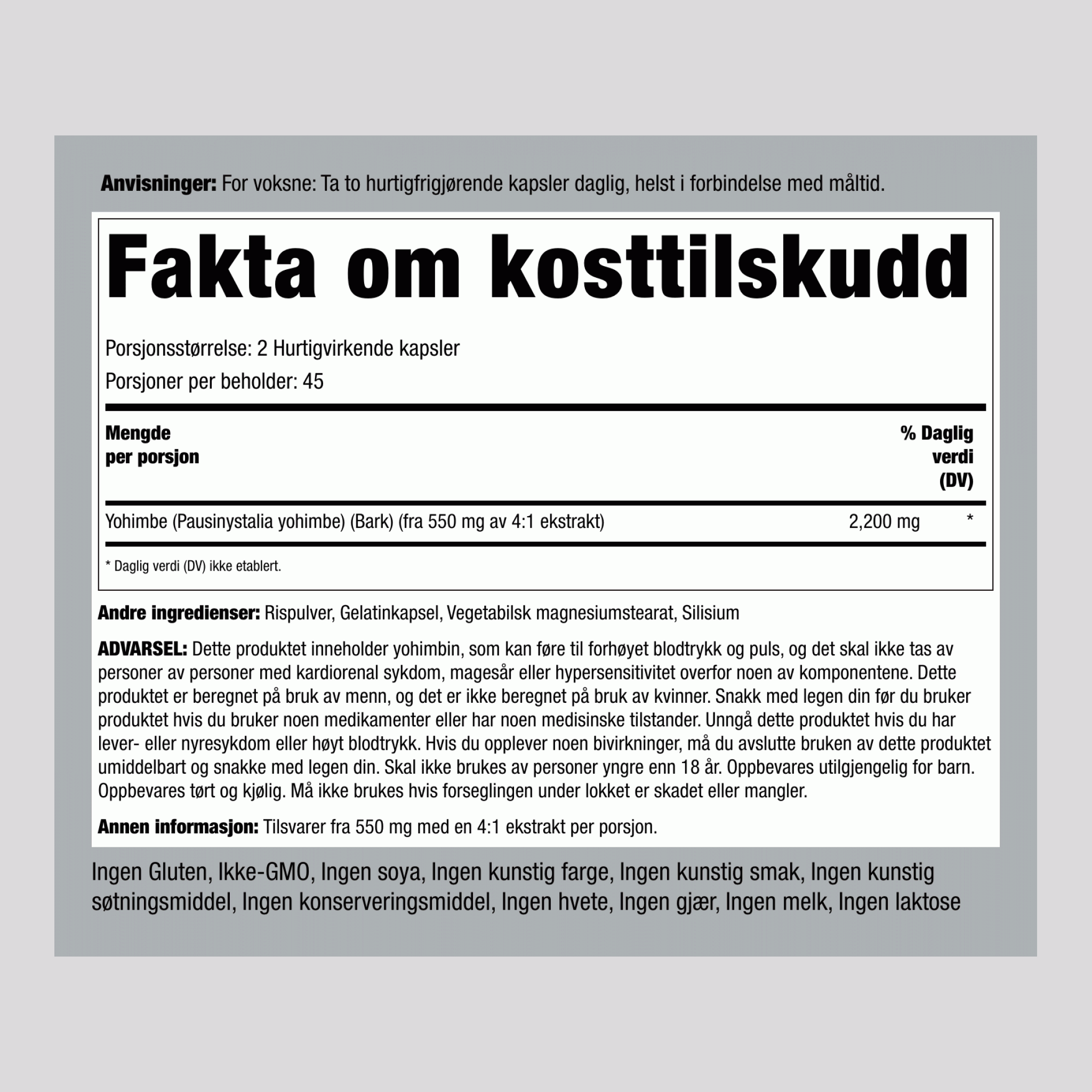 Anvisninger: For voksne: Ta to hurtigfrigjørende kapsler daglig, helst i forbindelse med måltid.

Fakta om kosttilskudd

Porsjonsstørrelse: 2 Hurtigvirkende kapsler
Porsjoner per beholder: 45

| Mengde per porsjon | | % Daglig verdi (DV) |
|---|---|---|
| Yohimbe (Pausinystalia yohimbe) (Bark) (fra 550 mg av 4:1 ekstrakt) | 2,200 mg | * |

* Daglig verdi (DV) ikke etablert.

Andre ingredienser: Rispulver, Gelatinkapsel, Vegetabilsk magnesiumstearat, Silisium

ADVARSEL: Dette produktet inneholder yohimbin, som kan føre til forhøyet blodtrykk og puls, og det skal ikke tas av personer av personer med kardiorenal sykdom, magesår eller hypersensitivitet overfor noen av komponentene. Dette produktet er beregnet på bruk av menn, og det er ikke beregnet på bruk av kvinner. Snakk med legen din før du bruker produktet hvis du bruker noen medikamenter eller har noen medisinske tilstander. Unngå dette produktet hvis du har lever- eller nyresykdom eller høyt blodtrykk. Hvis du opplever noen bivirkninger, må du avslutte bruken av dette produktet umiddelbart og snakke med legen din. Skal ikke brukes av personer yngre enn 18 år. Oppbevares utilgjengelig for barn. Oppbevares tørt og kjølig. Må ikke brukes hvis forseglingen under lokket er skadet eller mangler.

Annen informasjon: Tilsvarer fra 550 mg med en 4:1 ekstrakt per porsjon.

Ingen Gluten, Ikke-GMO, Ingen soya, Ingen kunstig farge, Ingen kunstig smak, Ingen kunstig søtningsmiddel, Ingen konserveringsmiddel, Ingen hvete, Ingen gjær, Ingen melk, Ingen laktose